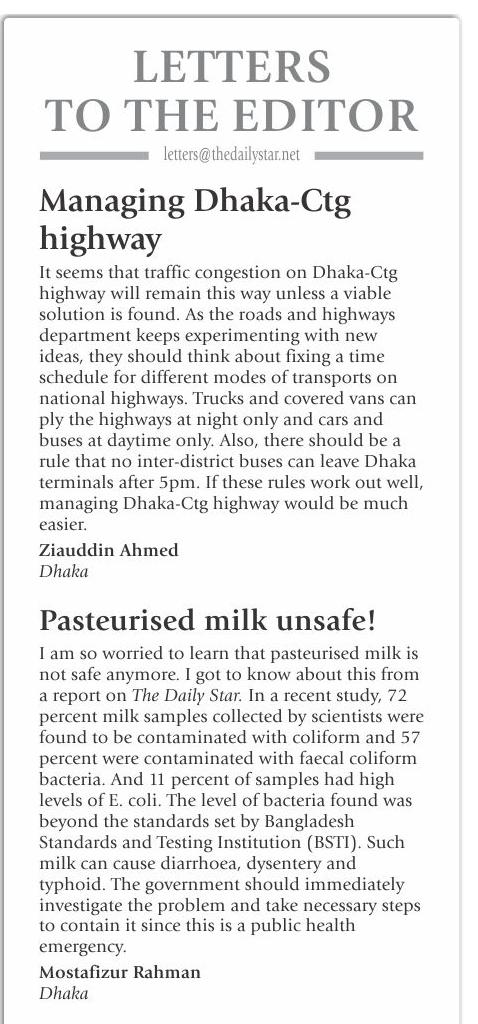 LETTERS TO THE EDITOR

letters@thedailystar.net

Managing Dhaka-Ctg highway

It seems that traffic congestion on Dhaka-Ctg highway will remain this way unless a viable solution is found. As the roads and highways department keeps experimenting with new ideas, they should think about fixing a time schedule for different modes of transports on national highways. Trucks and covered vans can ply the highways at night only and cars and buses at daytime only. Also, there should be a rule that no inter-district buses can leave Dhaka terminals after 5pm. If these rules work out well, managing Dhaka-Ctg highway would be much easier.

Ziauddin Ahmed
Dhaka

Pasteurised milk unsafe!

I am so worried to learn that pasteurised milk is not safe anymore. I got to know about this from a report on The Daily Star. In a recent study, 72 percent milk samples collected by scientists were found to be contaminated with coliform and 57 percent were contaminated with faecal coliform bacteria. And 11 percent of samples had high levels of E. coli. The level of bacteria found was beyond the standards set by Bangladesh Standards and Testing Institution (BSTI). Such milk can cause diarrhoea, dysentery and typhoid. The government should immediately investigate the problem and take necessary steps to contain it since this is a public health emergency.

Mostafizur Rahman
Dhaka